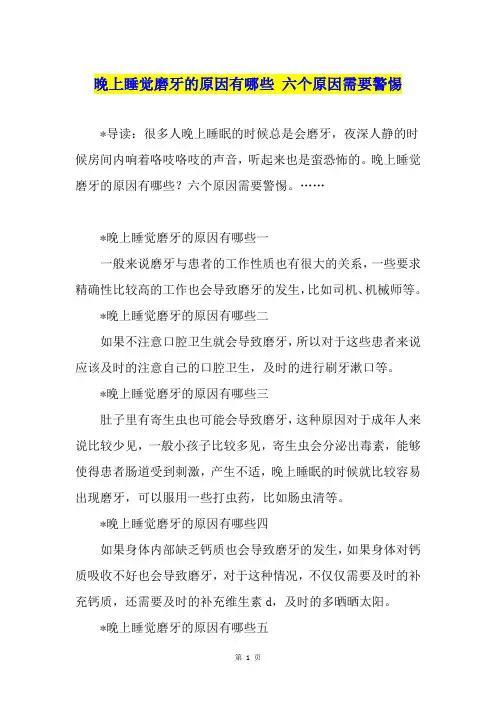 晚上睡觉磨牙的原因有哪些 六个原因需要警惕

*导读：很多人晚上睡眠的时候总是会磨牙，夜深人静的时候房间内响着咯吱咯吱的声音，听起来也是蛮恐怖的。晚上睡觉磨牙的原因有哪些？六个原因需要警惕。……

*晚上睡觉磨牙的原因有哪些一

一般来说磨牙与患者的工作性质也有很大的关系，一些要求精确性比较高的工作也会导致磨牙的发生，比如司机、机械师等。

*晚上睡觉磨牙的原因有哪些二

如果不注意口腔卫生就会导致磨牙，所以对于这些患者来说应该及时的注意自己的口腔卫生，及时的进行刷牙漱口等。

*晚上睡觉磨牙的原因有哪些三

肚子里有寄生虫也可能会导致磨牙，这种原因对于成年人来说比较少见，一般小孩子比较多见，寄生虫会分泌出毒素，能够使得患者肠道受到刺激，产生不适，晚上睡眠的时候就比较容易出现磨牙，可以服用一些打虫药，比如肠虫清等。

*晚上睡觉磨牙的原因有哪些四

如果身体内部缺乏钙质也会导致磨牙的发生，如果身体对钙质吸收不好也会导致磨牙，对于这种情况，不仅仅需要及时的补充钙质，还需要及时的补充维生素 d，及时的多晒晒太阳。

*晚上睡觉磨牙的原因有哪些五

第 1 页